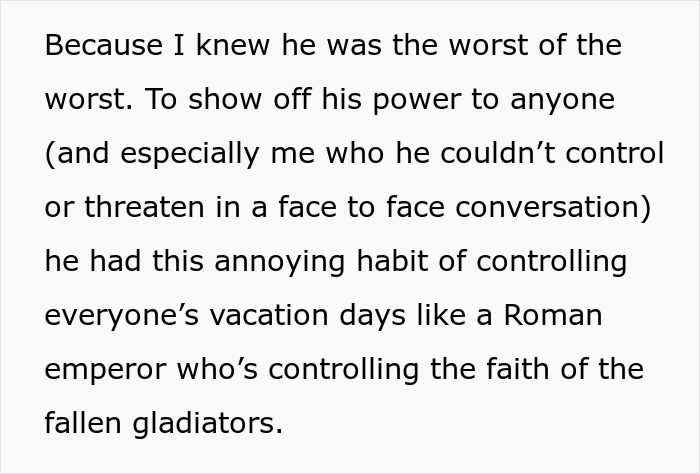 Because I knew he was the worst of the worst. To show off his power to anyone (and especially me who he couldn’t control or threaten in a face to face conversation) he had this annoying habit of controlling everyone’s vacation days like a Roman emperor who’s controlling the faith of the fallen gladiators.